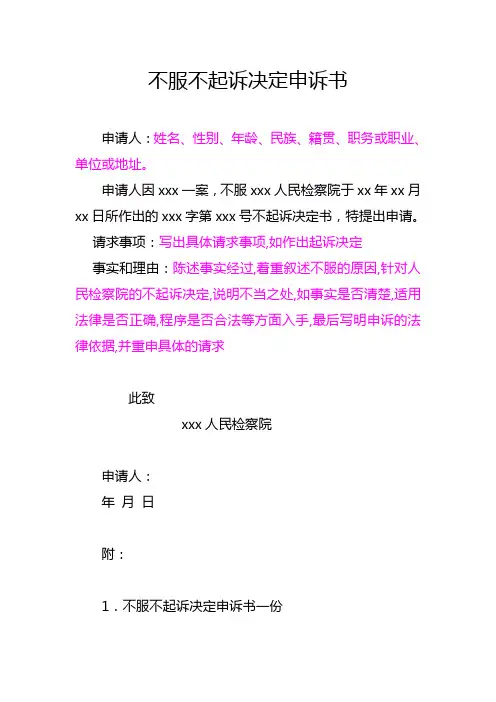 不服不起诉决定申诉书

申请人：姓名、性别、年龄、民族、籍贯、职务或职业、单位或地址。

申请人因 xxx 一案，不服 xxx 人民检察院于 xx 年 xx 月 xx 日所作出的 xxx 字第 xxx 号不起诉决定书，特提出申请。

请求事项：写出具体请求事项,如作出起诉决定

事实和理由：陈述事实经过,着重叙述不服的原因,针对人民检察院的不起诉决定,说明不当之处,如事实是否清楚,适用法律是否正确,程序是否合法等方面入手,最后写明申诉的法律依据,并重申具体的请求

此致

xxx 人民检察院

申请人：

年 月 日

附：

1．不服不起诉决定申诉书一份